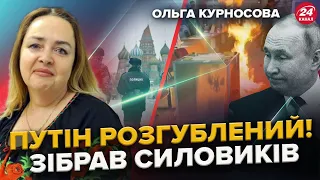 ОЛЬГА КУРНОСОВА

24 КАНАЛ

ПОЛИЦИЯ

ПУТІН РОЗГУБЛЕНИЙ!
ЗІБРАВ СИЛОВИКІВ